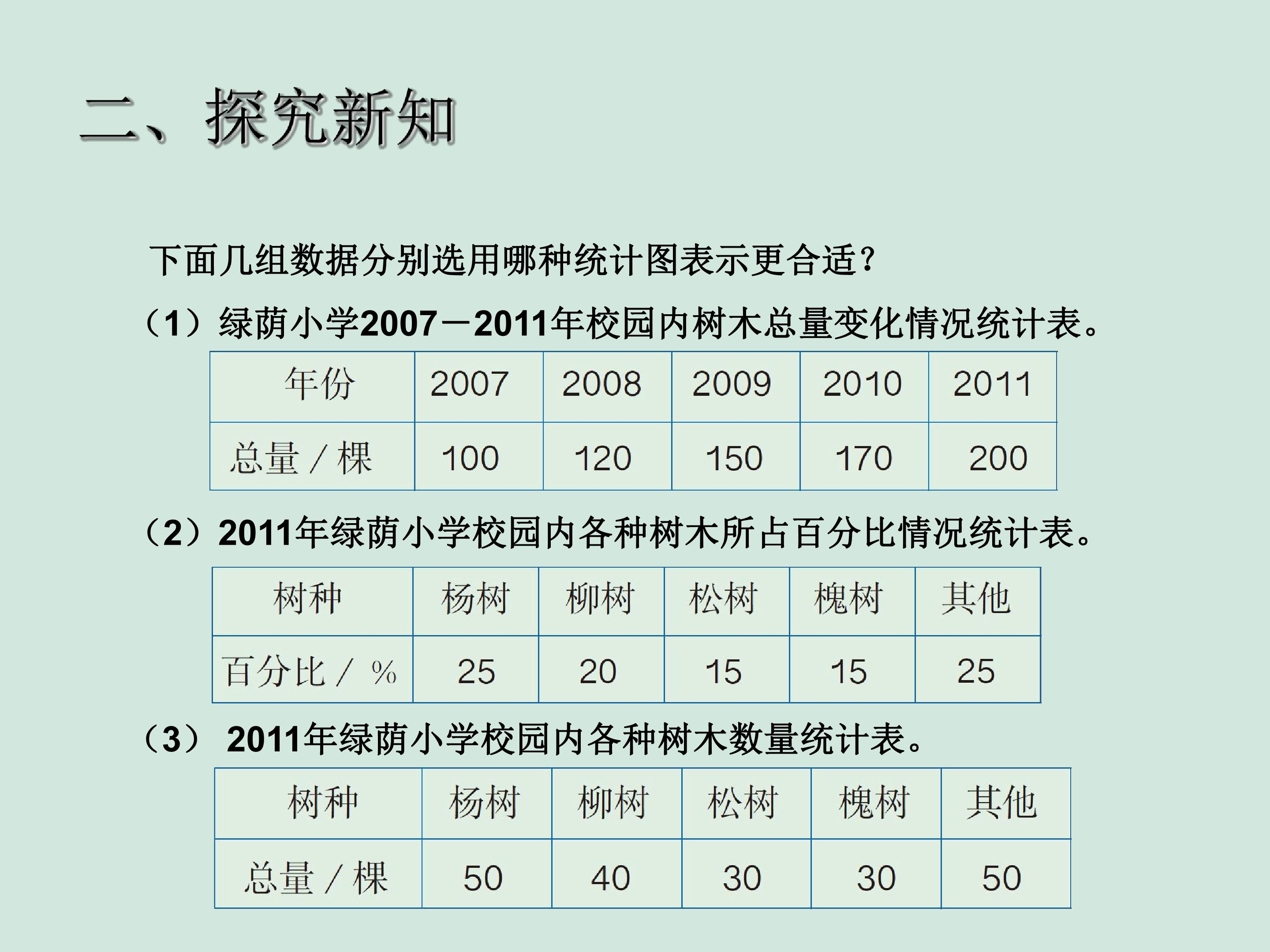 二、探究新知

下面几组数据分别选用哪种统计图表示更合适？

（1）绿荫小学2007－2011年校园内树木总量变化情况统计表。

| 年份 | 2007 | 2008 | 2009 | 2010 | 2011 |
|---|---|---|---|---|---|
| 总量／棵 | 100 | 120 | 150 | 170 | 200 |

（2）2011年绿荫小学校园内各种树木所占百分比情况统计表。

| 树种 | 杨树 | 柳树 | 松树 | 槐树 | 其他 |
|---|---|---|---|---|---|
| 百分比／% | 25 | 20 | 15 | 15 | 25 |

（3）2011年绿荫小学校园内各种树木数量统计表。

| 树种 | 杨树 | 柳树 | 松树 | 槐树 | 其他 |
|---|---|---|---|---|---|
| 总量／棵 | 50 | 40 | 30 | 30 | 50 |